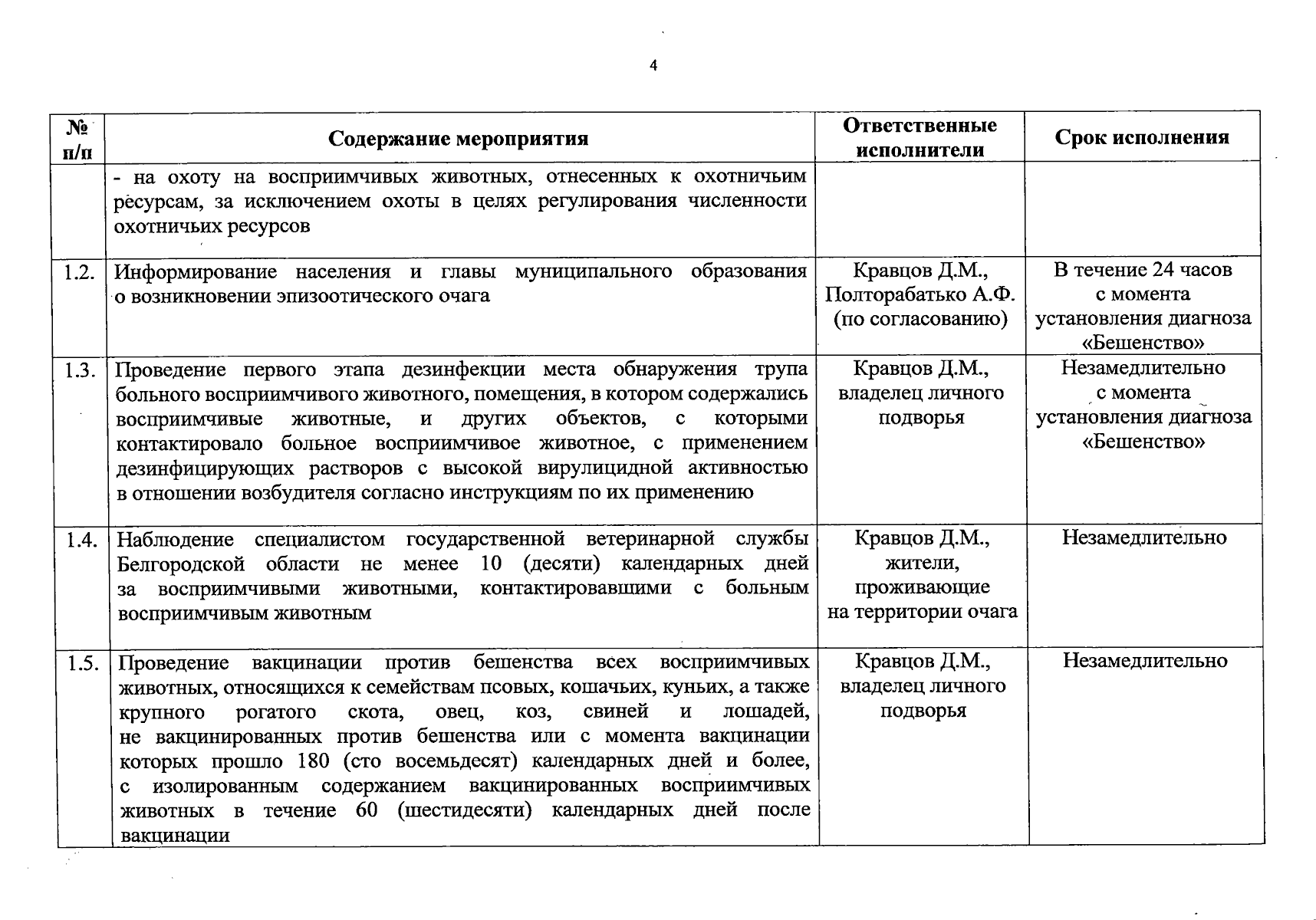 4

| № п/п | Содержание мероприятия | Ответственные исполнители | Срок исполнения |
|---|---|---|---|
| | - на охоту на восприимчивых животных, отнесенных к охотничьим ресурсам, за исключением охоты в целях регулирования численности охотничьих ресурсов | | |
| 1.2. | Информирование населения и главы муниципального образования о возникновении эпизоотического очага | Кравцов Д.М., Полторабатько А.Ф. (по согласованию) | В течение 24 часов с момента установления диагноза «Бешенство» |
| 1.3. | Проведение первого этапа дезинфекции места обнаружения трупа больного восприимчивого животного, помещения, в котором содержались восприимчивые животные, и других объектов, с которыми контактировало больное восприимчивое животное, с применением дезинфицирующих растворов с высокой вирулицидной активностью в отношении возбудителя согласно инструкциям по их применению | Кравцов Д.М., владелец личного подворья | Незамедлительно с момента установления диагноза «Бешенство» |
| 1.4. | Наблюдение специалистом государственной ветеринарной службы Белгородской области не менее 10 (десяти) календарных дней за восприимчивыми животными, контактировавшими с больным восприимчивым животным | Кравцов Д.М., жители, проживающие на территории очага | Незамедлительно |
| 1.5. | Проведение вакцинации против бешенства всех восприимчивых животных, относящихся к семействам псовых, кошачьих, куньих, а также крупного рогатого скота, овец, коз, свиней и лошадей, не вакцинированных против бешенства или с момента вакцинации которых прошло 180 (сто восемьдесят) календарных дней и более, с изолированным содержанием вакцинированных восприимчивых животных в течение 60 (шестидесяти) календарных дней после вакцинации | Кравцов Д.М., владелец личного подворья | Незамедлительно |